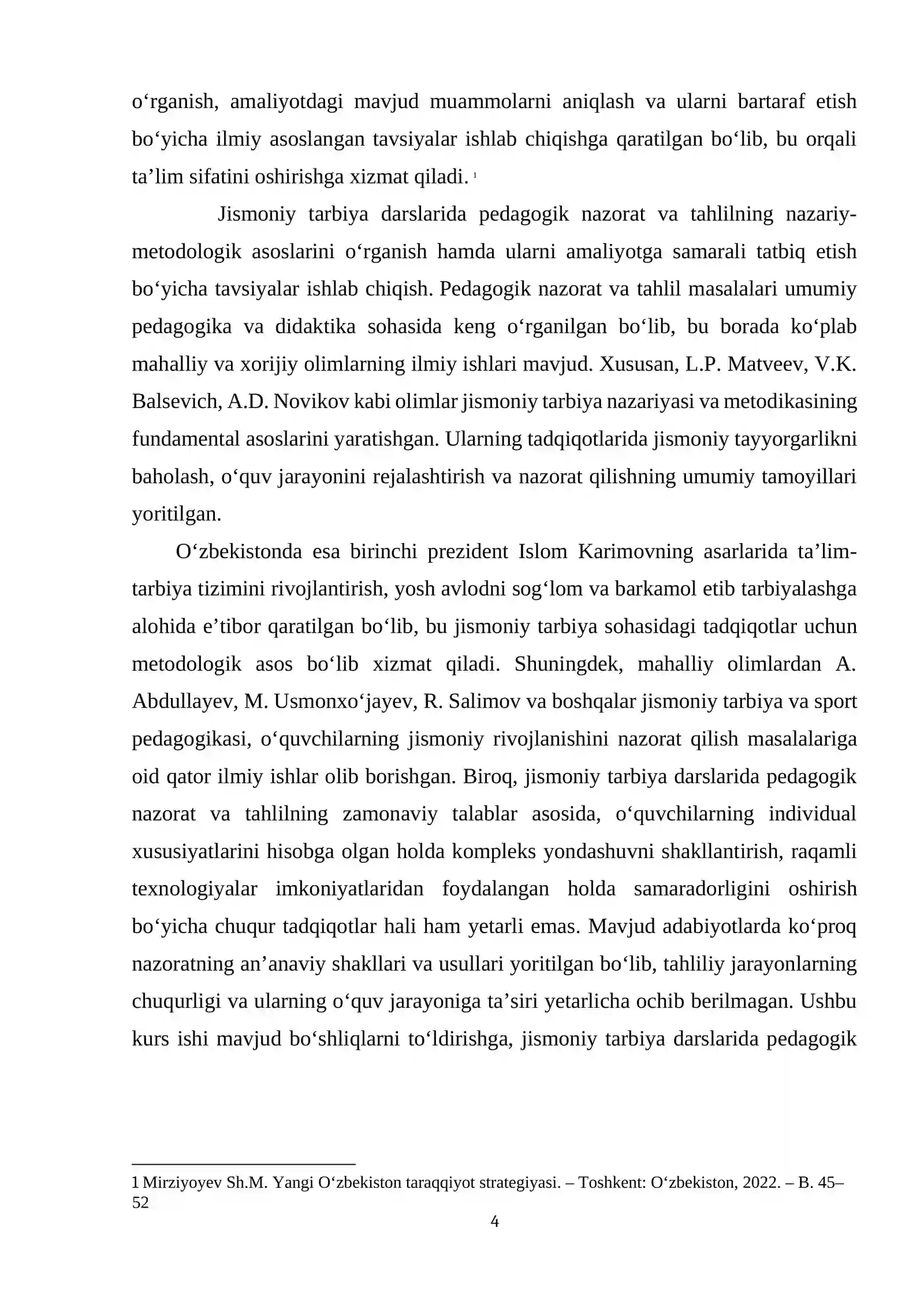 o'rganish, amaliyotdagi mavjud muammolarni aniqlash va ularni bartaraf etish bo'yicha ilmiy asoslangan tavsiyalar ishlab chiqishga qaratilgan bo'lib, bu orqali ta'lim sifatini oshirishga xizmat qiladi. $^{1}$

Jismoniy tarbiya darslarida pedagogik nazorat va tahlilning nazariy-metodologik asoslarini o'rganish hamda ularni amaliyotga samarali tatbiq etish bo'yicha tavsiyalar ishlab chiqish. Pedagogik nazorat va tahlil masalalari umumiy pedagogika va didaktika sohasida keng o'rganilgan bo'lib, bu borada ko'plab mahalliy va xorijiy olimlarning ilmiy ishlari mavjud. Xususan, L.P. Matveev, V.K. Balsevich, A.D. Novikov kabi olimlar jismoniy tarbiya nazariyasi va metodikasining fundamental asoslarini yaratishgan. Ularning tadqiqotlarida jismoniy tayyorgarlikni baholash, o'quv jarayonini rejalashtirish va nazorat qilishning umumiy tamoyillari yoritilgan.

O'zbekistonda esa birinchi prezident Islom Karimovning asarlarida ta'lim-tarbiya tizimini rivojlantirish, yosh avlodni sog'lom va barkamol etib tarbiyalashga alohida e'tibor qaratilgan bo'lib, bu jismoniy tarbiya sohasidagi tadqiqotlar uchun metodologik asos bo'lib xizmat qiladi. Shuningdek, mahalliy olimlardan A. Abdullayev, M. Usmonxo'jayev, R. Salimov va boshqalar jismoniy tarbiya va sport pedagogikasi, o'quvchilarning jismoniy rivojlanishini nazorat qilish masalalariga oid qator ilmiy ishlar olib borishgan. Biroq, jismoniy tarbiya darslarida pedagogik nazorat va tahlilning zamonaviy talablar asosida, o'quvchilarning individual xususiyatlarini hisobga olgan holda kompleks yondashuvni shakllantirish, raqamli texnologiyalar imkoniyatlaridan foydalangan holda samaradorligini oshirish bo'yicha chuqur tadqiqotlar hali ham yetarli emas. Mavjud adabiyotlarda ko'proq nazoratning an'anaviy shakllari va usullari yoritilgan bo'lib, tahliliy jarayonlarning chuqurligi va ularning o'quv jarayoniga ta'siri yetarlicha ochib berilmagan. Ushbu kurs ishi mavjud bo'shliqlarni to'ldirishga, jismoniy tarbiya darslarida pedagogik

1 Mirziyoyev Sh.M. Yangi O'zbekiston taraqqiyot strategiyasi. – Toshkent: O'zbekiston, 2022. – B. 45–52

4